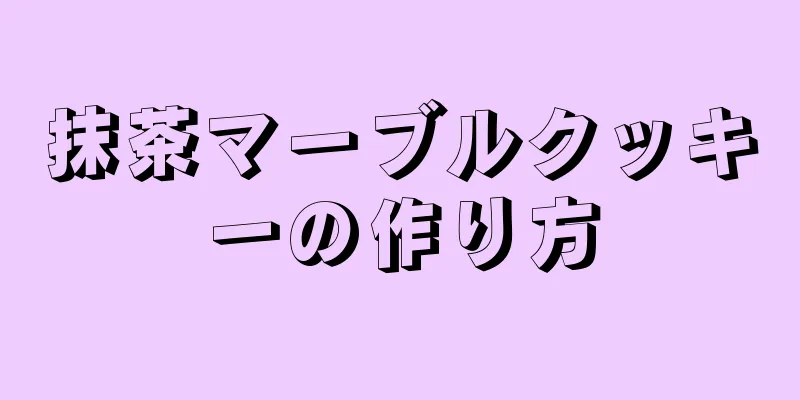 抹茶マーブルクッキーの作り方